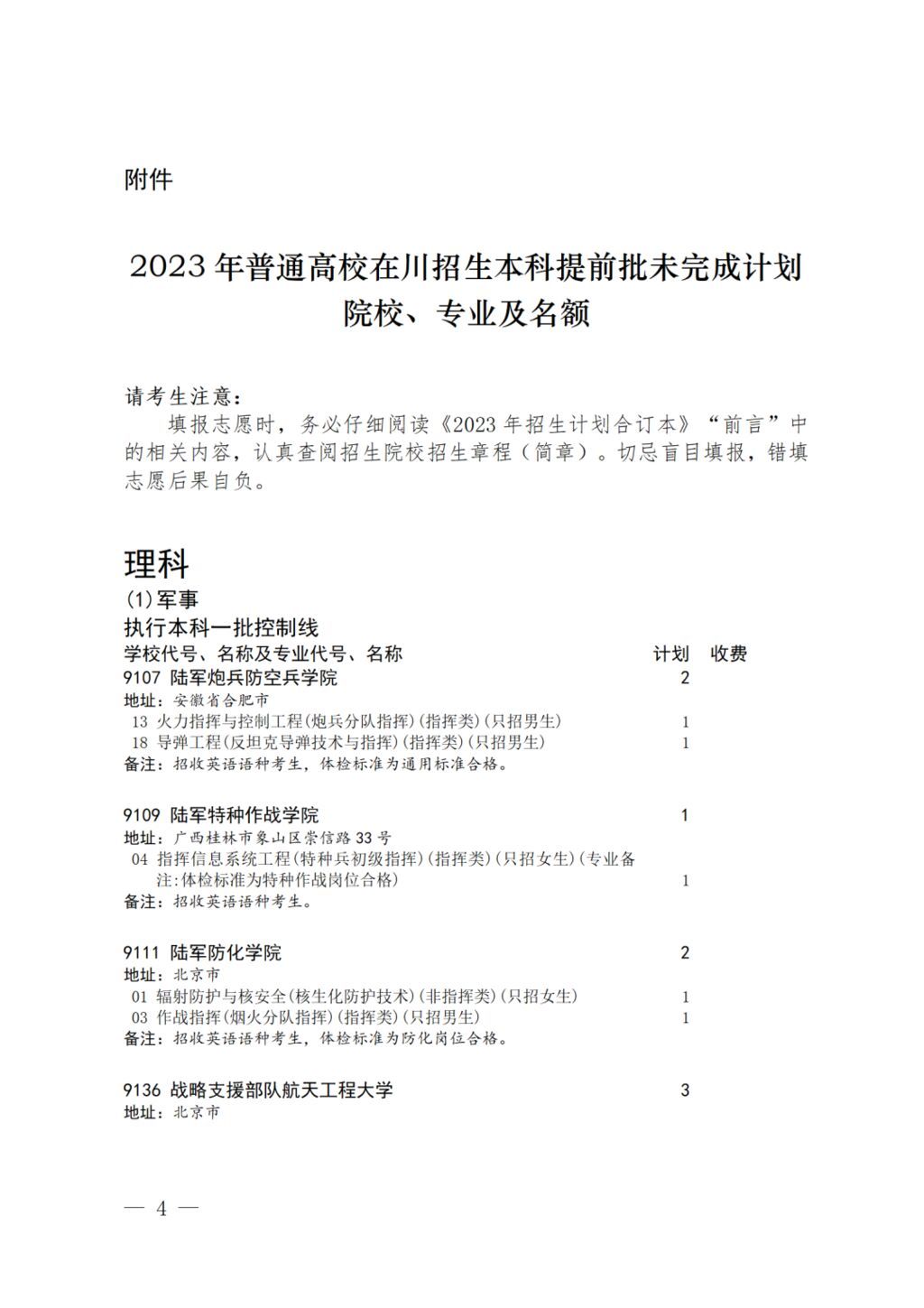 附件

2023 年普通高校在川招生本科提前批未完成计划院校、专业及名额

请考生注意：
填报志愿时，务必仔细阅读《2023 年招生计划合订本》“前言”中的相关内容，认真查阅招生院校招生章程（简章）。切忌盲目填报，错填志愿后果自负。

理科
(1)军事
执行本科一批控制线

| 学校代号、名称及专业代号、名称 | 计划 | 收费 |
|---|---|---|
| 9107 陆军炮兵防空兵学院 | 2 | |
| 地址：安徽省合肥市 | | |
| 13 火力指挥与控制工程(炮兵分队指挥)(指挥类)(只招男生) | 1 | |
| 18 导弹工程(反坦克导弹技术与指挥)(指挥类)(只招男生) | 1 | |
| 备注：招收英语语种考生，体检标准为通用标准合格。 | | |
| 9109 陆军特种作战学院 | 1 | |
| 地址：广西桂林市象山区崇信路 33 号 | | |
| 04 指挥信息系统工程(特种兵初级指挥)(指挥类)(只招女生)(专业备注:体检标准为特种作战岗位合格) | 1 | |
| 备注：招收英语语种考生。 | | |
| 9111 陆军防化学院 | 2 | |
| 地址：北京市 | | |
| 01 辐射防护与核安全(核生化防护技术)(非指挥类)(只招女生) | 1 | |
| 03 作战指挥(烟火分队指挥)(指挥类)(只招男生) | 1 | |
| 备注：招收英语语种考生，体检标准为防化岗位合格。 | | |
| 9136 战略支援部队航天工程大学 | 3 | |
| 地址：北京市 | | |

— 4 —